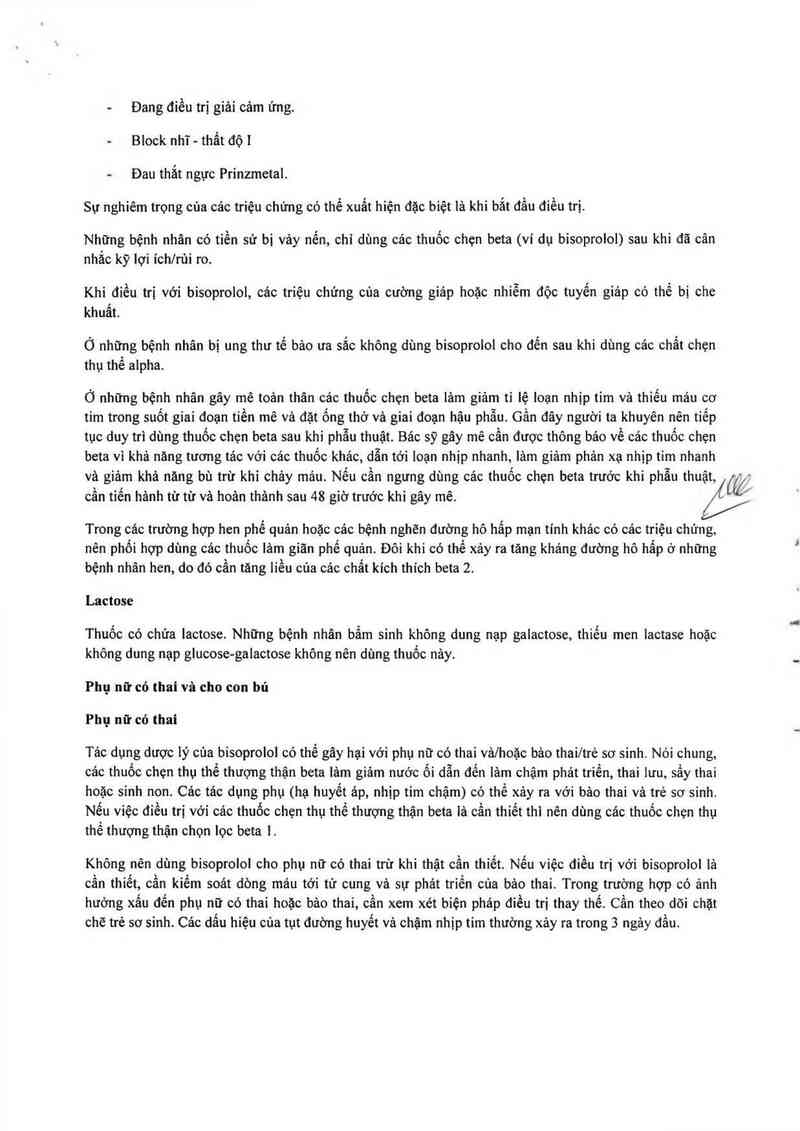 - Đang điều trị giải cảm ứng.

- Block nhĩ - thất độ I

- Đau thắt ngực Prinzmetal.

Sự nghiêm trọng của các triệu chứng có thể xuất hiện đặc biệt là khi bắt đầu điều trị.

Những bệnh nhân có tiền sử bị vảy nến, chỉ dùng các thuốc chẹn beta (ví dụ bisoprolol) sau khi đã cân nhắc kỹ lợi ích/rủi ro.

Khi điều trị với bisoprolol, các triệu chứng của cường giáp hoặc nhiễm độc tuyến giáp có thể bị che khuất.

Ở những bệnh nhân bị ung thư tế bào ưa sắc không dùng bisoprolol cho đến sau khi dùng các chất chẹn thụ thể alpha.

Ở những bệnh nhân gây mê toàn thân các thuốc chẹn beta làm giảm tỉ lệ loạn nhịp tim và thiếu máu cơ tim trong suốt giai đoạn tiền mê và đặt ống thở và giai đoạn hậu phẫu. Gần đây người ta khuyên nên tiếp tục duy trì dùng thuốc chẹn beta sau khi phẫu thuật. Bác sỹ gây mê cần được thông báo về các thuốc chẹn beta vì khả năng tương tác với các thuốc khác, dẫn tới loạn nhịp nhanh, làm giảm phản xạ nhịp tim nhanh và giảm khả năng bù trừ khi chảy máu. Nếu cần ngưng dùng các thuốc chẹn beta trước khi phẫu thuật, cần tiến hành từ từ và hoàn thành sau 48 giờ trước khi gây mê.

Trong các trường hợp hen phế quản hoặc các bệnh nghẽn đường hô hấp mạn tính khác có các triệu chứng, nên phối hợp dùng các thuốc làm giãn phế quản. Đôi khi có thể xảy ra tăng kháng đường hô hấp ở những bệnh nhân hen, do đó cần tăng liều của các chất kích thích beta 2.

Lactose

Thuốc có chứa lactose. Những bệnh nhân bẩm sinh không dung nạp galactose, thiếu men lactase hoặc không dung nạp glucose-galactose không nên dùng thuốc này.

Phụ nữ có thai và cho con bú

Phụ nữ có thai

Tác dụng dược lý của bisoprolol có thể gây hại với phụ nữ có thai và/hoặc bào thai/trẻ sơ sinh. Nói chung, các thuốc chẹn thụ thể thượng thận beta làm giảm nước ối dẫn đến làm chậm phát triển, thai lưu, sẩy thai hoặc sinh non. Các tác dụng phụ (hạ huyết áp, nhịp tim chậm) có thể xảy ra với bào thai và trẻ sơ sinh. Nếu việc điều trị với các thuốc chẹn thụ thể thượng thận beta là cần thiết thì nên dùng các thuốc chẹn thụ thể thượng thận chọn lọc beta 1.

Không nên dùng bisoprolol cho phụ nữ có thai trừ khi thật cần thiết. Nếu việc điều trị với bisoprolol là cần thiết, cần kiểm soát dòng máu tới tử cung và sự phát triển của bào thai. Trong trường hợp có ảnh hưởng xấu đến phụ nữ có thai hoặc bào thai, cần xem xét biện pháp điều trị thay thế. Cần theo dõi chặt chẽ trẻ sơ sinh. Các dấu hiệu của tụt đường huyết và chậm nhịp tim thường xảy ra trong 3 ngày đầu.